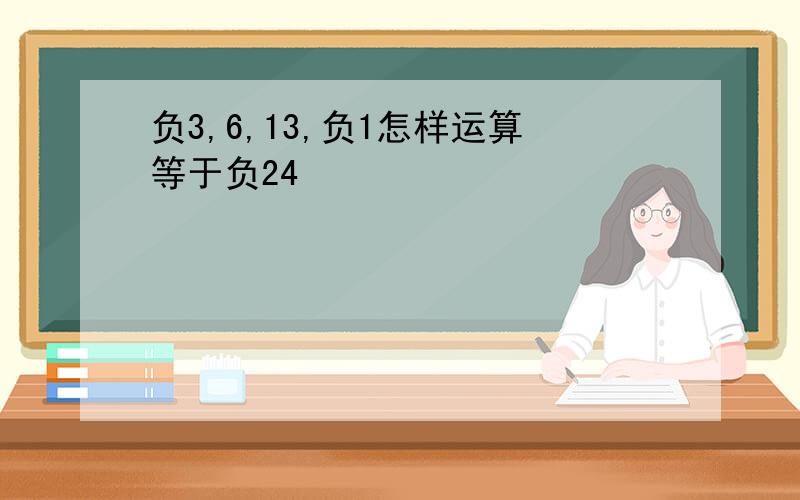 负3,6,13,负1怎样运算等于负24